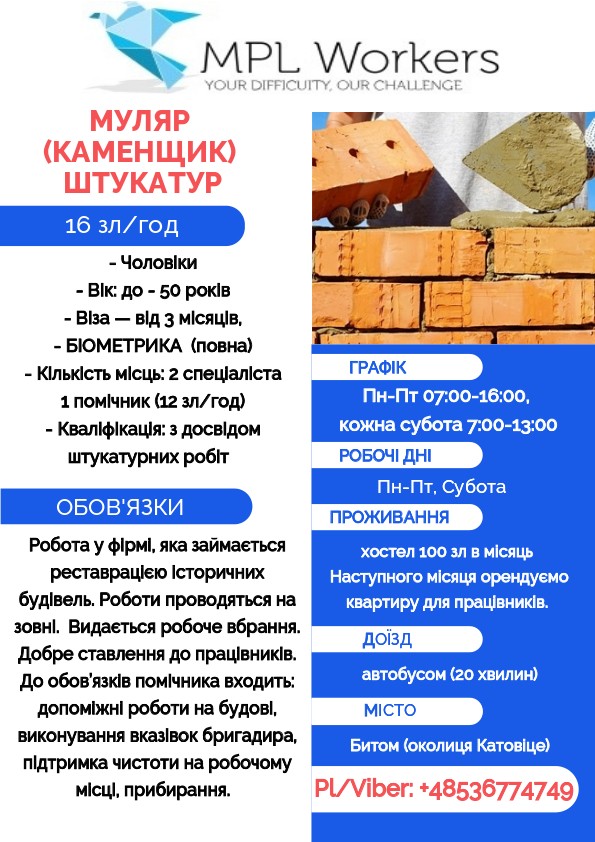 MPL Workers
YOUR DIFFICULTY, OUR CHALLENGE

МУЛЯР (КАМЕНЩИК) ШТУКАТУР

16 зл/год

- Чоловіки
- Вік: до - 50 років
- Віза — від 3 місяців,
- БІОМЕТРИКА (повна)
- Кількість місць: 2 спеціаліста 1 помічник (12 зл/год)
- Кваліфікація: з досвідом штукатурних робіт

ОБОВ'ЯЗКИ

Робота у фірмі, яка займається реставрацією історичних будівель. Роботи проводяться на зовні. Видається робоче вбрання. Добре ставлення до працівників. До обов'язків помічника входить: допоміжні роботи на будові, виконування вказівок бригадира, підтримка чистоти на робочому місці, прибирання.

ГРАФІК

Пн-Пт 07:00-16:00, кожна субота 7:00-13:00

РОБОЧІ ДНІ

Пн-Пт, Субота

ПРОЖИВАННЯ

хостел 100 зл в місяць
Наступного місяця орендуємо квартиру для працівників.

ДОЇЗД

автобусом (20 хвилин)

МІСТО

Битом (околиця Катовіце)

Pl/Viber: +48536774749